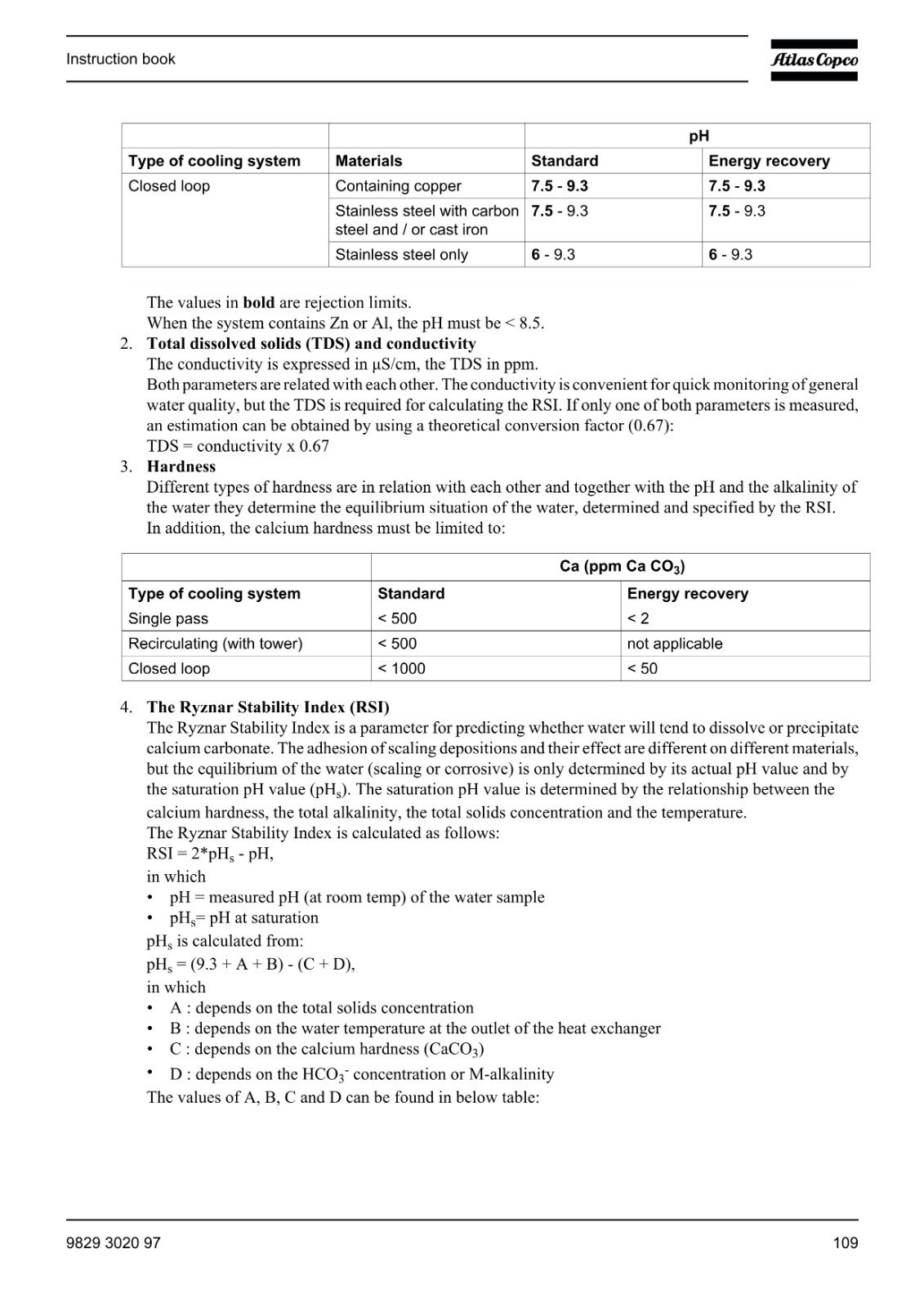 Instruction book

Atlas Copco

| | | pH | |
|---|---|---|---|
| Type of cooling system | Materials | Standard | Energy recovery |
| Closed loop | Containing copper | 7.5 - 9.3 | 7.5 - 9.3 |
| | Stainless steel with carbon steel and / or cast iron | 7.5 - 9.3 | 7.5 - 9.3 |
| | Stainless steel only | 6 - 9.3 | 6 - 9.3 |

The values in bold are rejection limits.
When the system contains Zn or Al, the pH must be < 8.5.

2. Total dissolved solids (TDS) and conductivity
The conductivity is expressed in μS/cm, the TDS in ppm.
Both parameters are related with each other. The conductivity is convenient for quick monitoring of general water quality, but the TDS is required for calculating the RSI. If only one of both parameters is measured, an estimation can be obtained by using a theoretical conversion factor (0.67):
TDS = conductivity x 0.67

3. Hardness
Different types of hardness are in relation with each other and together with the pH and the alkalinity of the water they determine the equilibrium situation of the water, determined and specified by the RSI.
In addition, the calcium hardness must be limited to:

| | Ca (ppm Ca $CO_3$) | |
|---|---|---|
| Type of cooling system | Standard | Energy recovery |
| Single pass | < 500 | < 2 |
| Recirculating (with tower) | < 500 | not applicable |
| Closed loop | < 1000 | < 50 |

4. The Ryznar Stability Index (RSI)
The Ryznar Stability Index is a parameter for predicting whether water will tend to dissolve or precipitate calcium carbonate. The adhesion of scaling depositions and their effect are different on different materials, but the equilibrium of the water (scaling or corrosive) is only determined by its actual pH value and by the saturation pH value ($pH_s$). The saturation pH value is determined by the relationship between the calcium hardness, the total alkalinity, the total solids concentration and the temperature.
The Ryznar Stability Index is calculated as follows:
RSI = 2*$pH_s$ - pH,
in which
• pH = measured pH (at room temp) of the water sample
• $pH_s$= pH at saturation
$pH_s$ is calculated from:
$pH_s$ = (9.3 + A + B) - (C + D),
in which
• A : depends on the total solids concentration
• B : depends on the water temperature at the outlet of the heat exchanger
• C : depends on the calcium hardness ($CaCO_3$)
• D : depends on the $HCO_3^-$ concentration or M-alkalinity
The values of A, B, C and D can be found in below table:

9829 3020 97

109